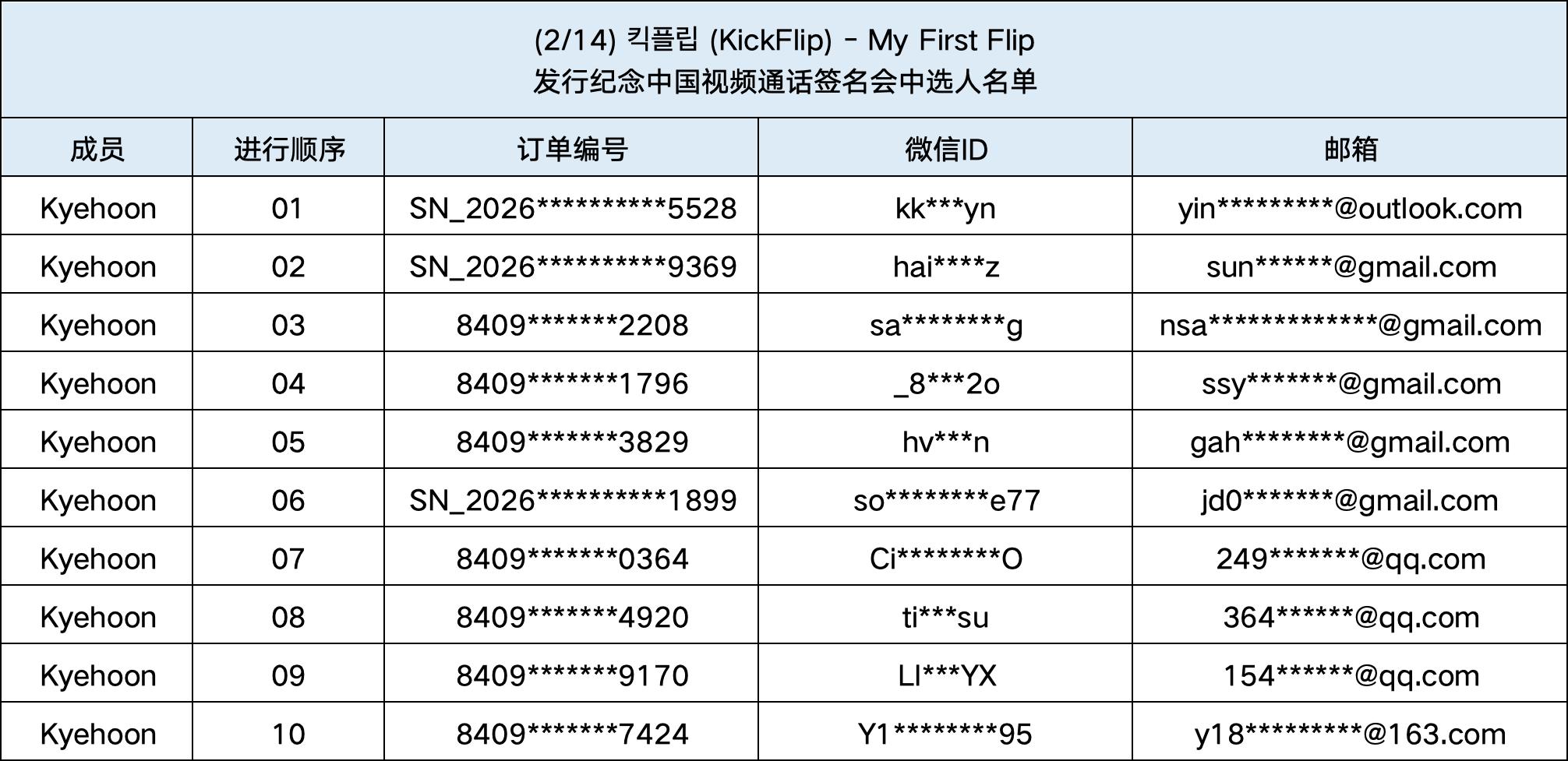 (2/14) 킥플립 (KickFlip) - My First Flip
发行纪念中国视频通话签名会中选人名单

| 成员 | 进行顺序 | 订单编号 | 微信ID | 邮箱 |
|---|---|---|---|---|
| Kyehoon | 01 | SN_2026**********5528 | kk***yn | yin*********@outlook.com |
| Kyehoon | 02 | SN_2026**********9369 | hai****z | sun******@gmail.com |
| Kyehoon | 03 | 8409*******2208 | sa********g | nsa*************@gmail.com |
| Kyehoon | 04 | 8409*******1796 | _8***2o | ssy*******@gmail.com |
| Kyehoon | 05 | 8409*******3829 | hv***n | gah********@gmail.com |
| Kyehoon | 06 | SN_2026**********1899 | so********e77 | jd0*******@gmail.com |
| Kyehoon | 07 | 8409*******0364 | Ci********O | 249*******@qq.com |
| Kyehoon | 08 | 8409*******4920 | ti***su | 364******@qq.com |
| Kyehoon | 09 | 8409*******9170 | LI***YX | 154******@qq.com |
| Kyehoon | 10 | 8409*******7424 | Y1********95 | y18*********@163.com |